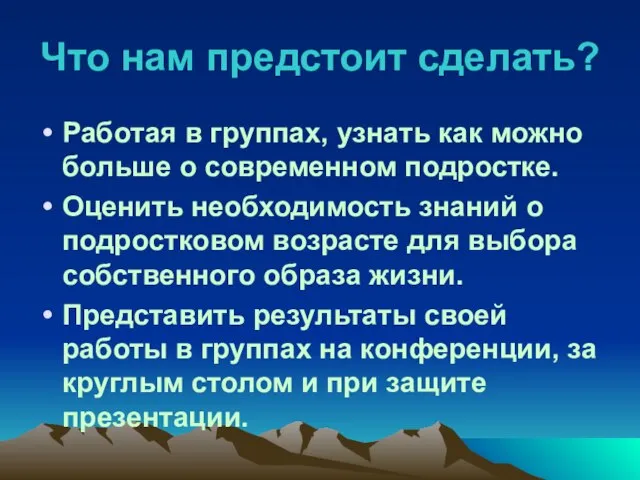 Что нам предстоит сделать?

• Работая в группах, узнать как можно больше о современном подростке.

• Оценить необходимость знаний о подростковом возрасте для выбора собственного образа жизни.

• Представить результаты своей работы в группах на конференции, за круглым столом и при защите презентации.